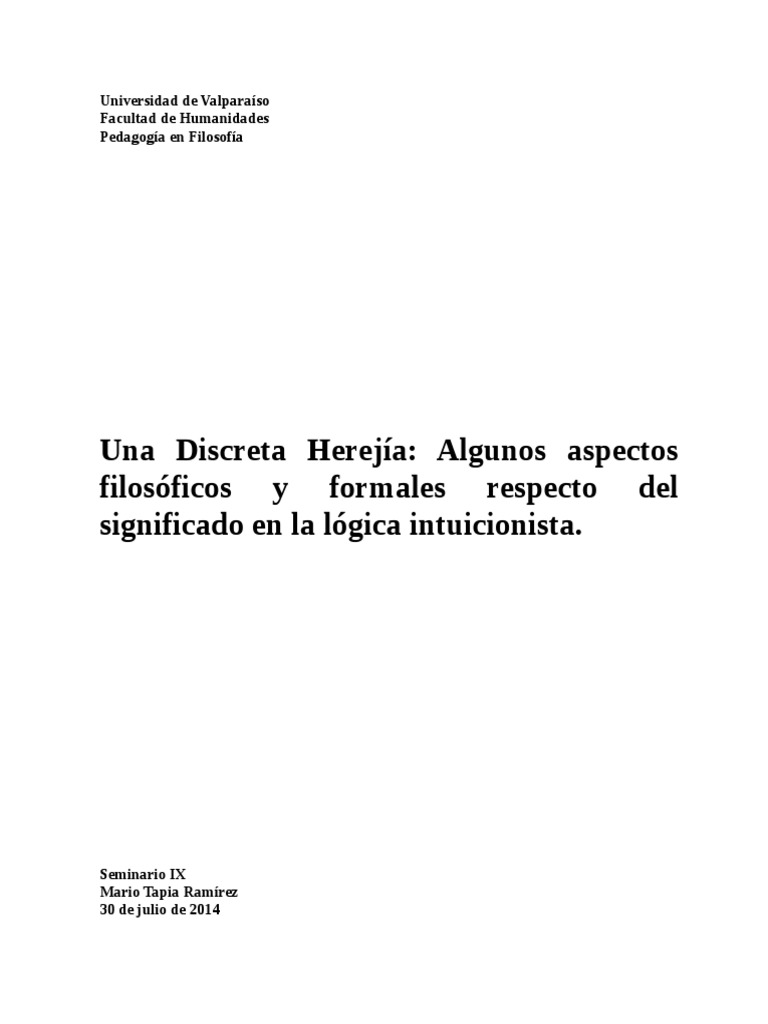 Universidad de Valparaíso
Facultad de Humanidades
Pedagogía en Filosofía

Una Discreta Herejía: Algunos aspectos filosóficos y formales respecto del significado en la lógica intuicionista.

Seminario IX
Mario Tapia Ramírez
30 de julio de 2014